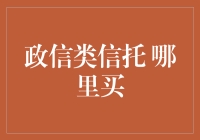 政信类信托 哪里买